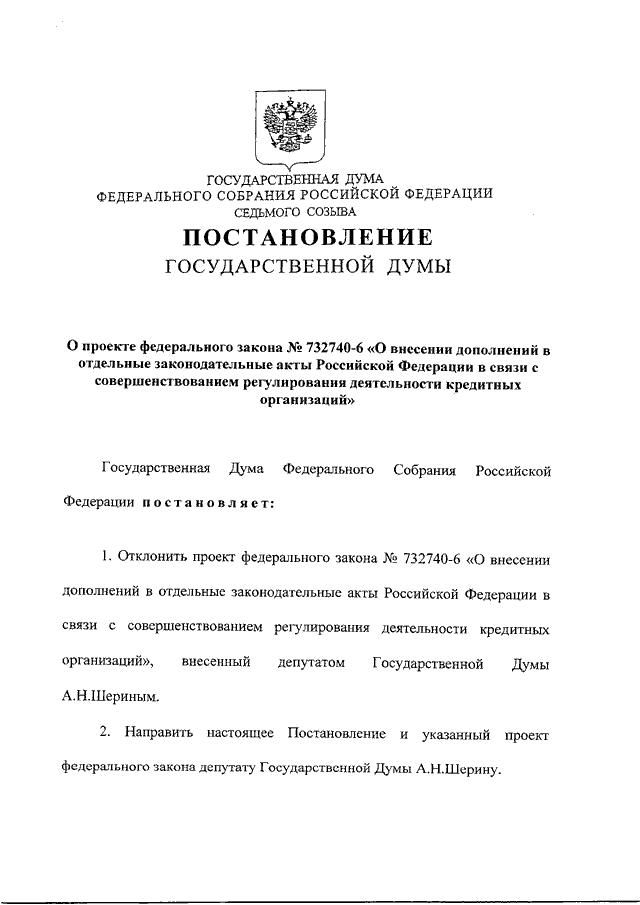 ГОСУДАРСТВЕННАЯ ДУМА
ФЕДЕРАЛЬНОГО СОБРАНИЯ РОССИЙСКОЙ ФЕДЕРАЦИИ
СЕДЬМОГО СОЗЫВА

ПОСТАНОВЛЕНИЕ
ГОСУДАРСТВЕННОЙ ДУМЫ

О проекте федерального закона № 732740-6 «О внесении дополнений в отдельные законодательные акты Российской Федерации в связи с совершенствованием регулирования деятельности кредитных организаций»

Государственная Дума Федерального Собрания Российской Федерации постановляет:

1. Отклонить проект федерального закона № 732740-6 «О внесении дополнений в отдельные законодательные акты Российской Федерации в связи с совершенствованием регулирования деятельности кредитных организаций», внесенный депутатом Государственной Думы А.Н.Шериным.

2. Направить настоящее Постановление и указанный проект федерального закона депутату Государственной Думы А.Н.Шерину.